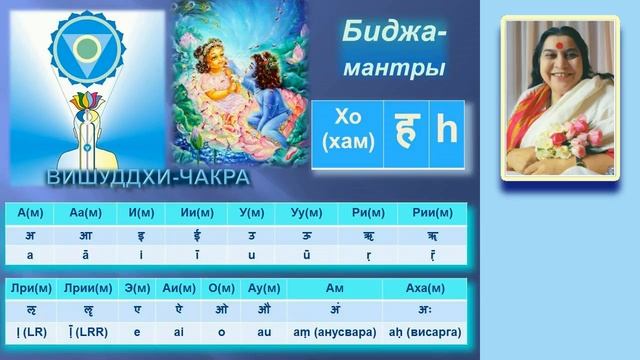 Биджа-мантры

| Хо (хам) | ह | h |
|---|---|---|

ВИШУДДХИ-ЧАКРА

| А(м) | Аа(м) | И(м) | Ии(м) | У(м) | Уу(м) | Ри(м) | Рии(м) |
|---|---|---|---|---|---|---|---|
| अ | आ | इ | ई | उ | ऊ | ऋ | ॠ |
| a | ā | i | ī | u | ū | ṛ | ṝ |

| Лри(м) | Лрии(м) | Э(м) | Аи(м) | О(м) | Ау(м) | Ам | Аха(м) |
|---|---|---|---|---|---|---|---|
| ऌ | ॡ | ए | ऐ | ओ | औ | अं | अः |
| ḷ (LR) | ḹ (LRR) | e | ai | o | au | aṃ (анусвара) | aḥ (висарга) |